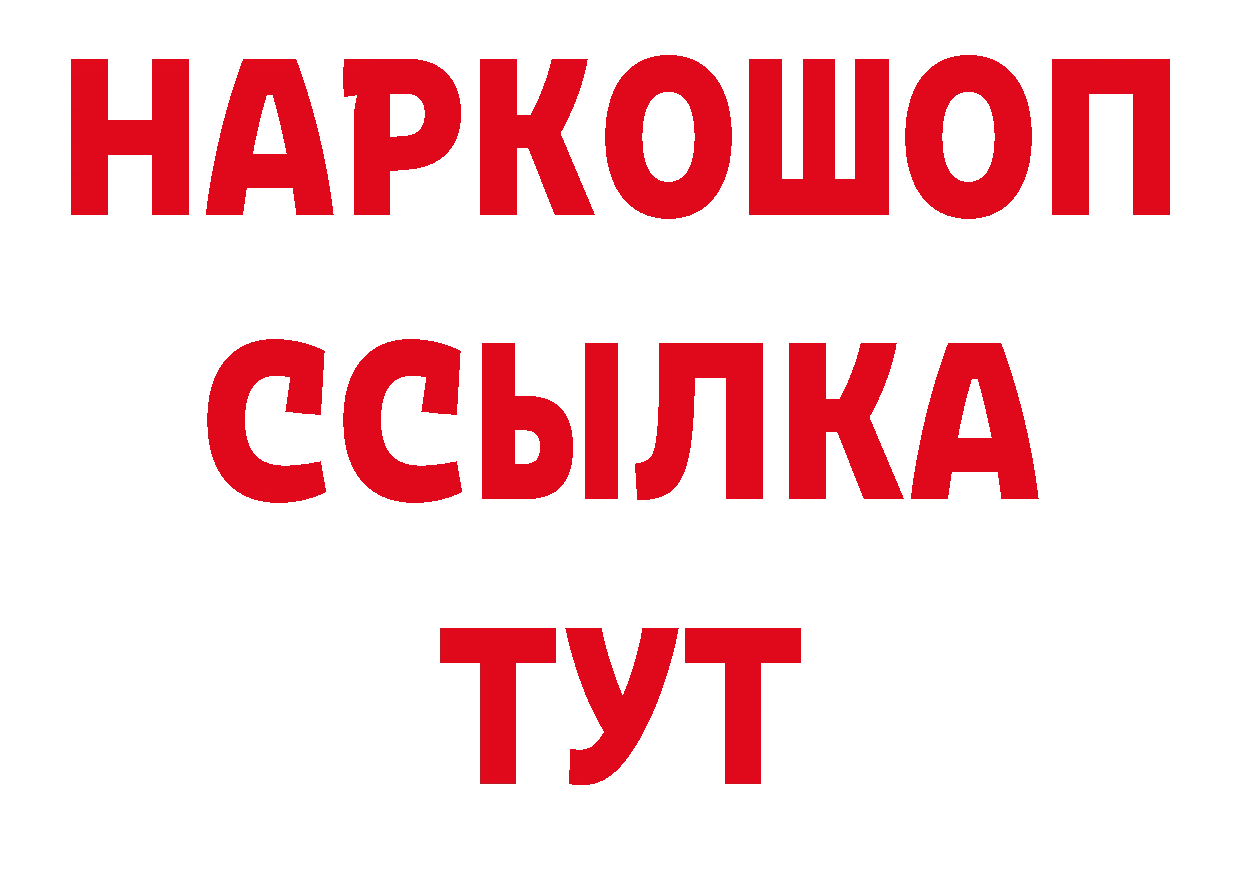 НАРКОШОП
ССЫЛКА
ТУТ